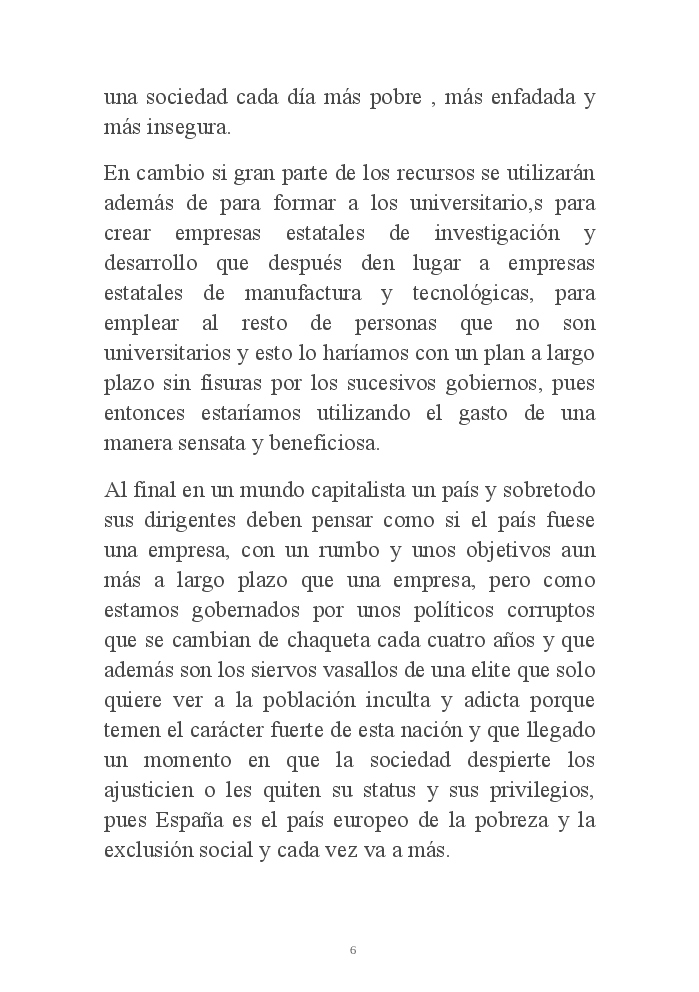 una sociedad cada día más pobre , más enfadada y más insegura.

En cambio si gran parte de los recursos se utilizarán además de para formar a los universitario,s para crear empresas estatales de investigación y desarrollo que después den lugar a empresas estatales de manufactura y tecnológicas, para emplear al resto de personas que no son universitarios y esto lo haríamos con un plan a largo plazo sin fisuras por los sucesivos gobiernos, pues entonces estaríamos utilizando el gasto de una manera sensata y beneficiosa.

Al final en un mundo capitalista un país y sobretodo sus dirigentes deben pensar como si el país fuese una empresa, con un rumbo y unos objetivos aun más a largo plazo que una empresa, pero como estamos gobernados por unos políticos corruptos que se cambian de chaqueta cada cuatro años y que además son los siervos vasallos de una elite que solo quiere ver a la población inculta y adicta porque temen el carácter fuerte de esta nación y que llegado un momento en que la sociedad despierte los ajusticien o les quiten su status y sus privilegios, pues España es el país europeo de la pobreza y la exclusión social y cada vez va a más.

6